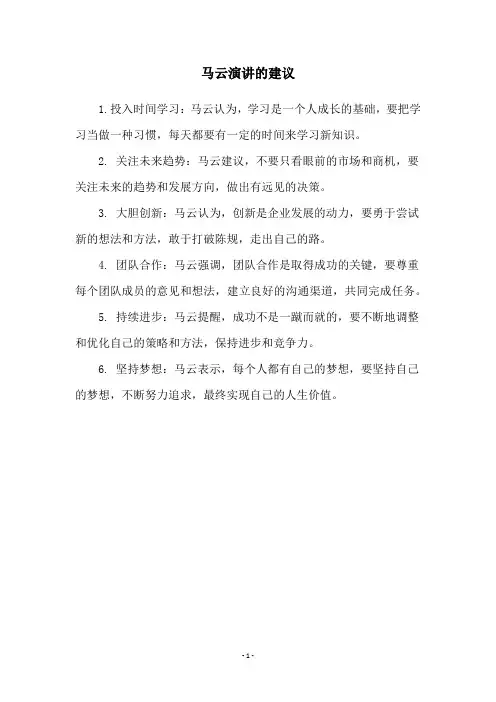 马云演讲的建议

1. 投入时间学习：马云认为，学习是一个人成长的基础，要把学习当做一种习惯，每天都要有一定的时间来学习新知识。

2. 关注未来趋势：马云建议，不要只看眼前的市场和商机，要关注未来的趋势和发展方向，做出有远见的决策。

3. 大胆创新：马云认为，创新是企业发展的动力，要勇于尝试新的想法和方法，敢于打破陈规，走出自己的路。

4. 团队合作：马云强调，团队合作是取得成功的关键，要尊重每个团队成员的意见和想法，建立良好的沟通渠道，共同完成任务。

5. 持续进步：马云提醒，成功不是一蹴而就的，要不断地调整和优化自己的策略和方法，保持进步和竞争力。

6. 坚持梦想：马云表示，每个人都有自己的梦想，要坚持自己的梦想，不断努力追求，最终实现自己的人生价值。

- 1 -